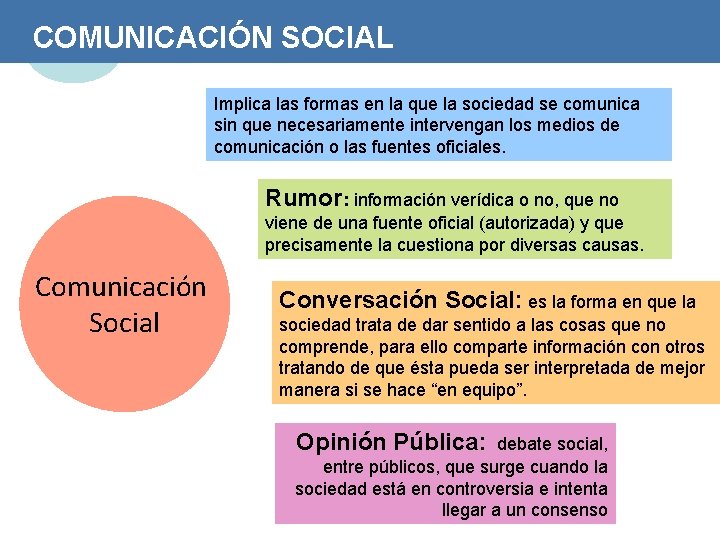 COMUNICACIÓN SOCIAL

Comunicación Social

Implica las formas en la que la sociedad se comunica sin que necesariamente intervengan los medios de comunicación o las fuentes oficiales.

Rumor: información verídica o no, que no viene de una fuente oficial (autorizada) y que precisamente la cuestiona por diversas causas.

Conversación Social: es la forma en que la sociedad trata de dar sentido a las cosas que no comprende, para ello comparte información con otros tratando de que ésta pueda ser interpretada de mejor manera si se hace "en equipo".

Opinión Pública: debate social, entre públicos, que surge cuando la sociedad está en controversia e intenta llegar a un consenso